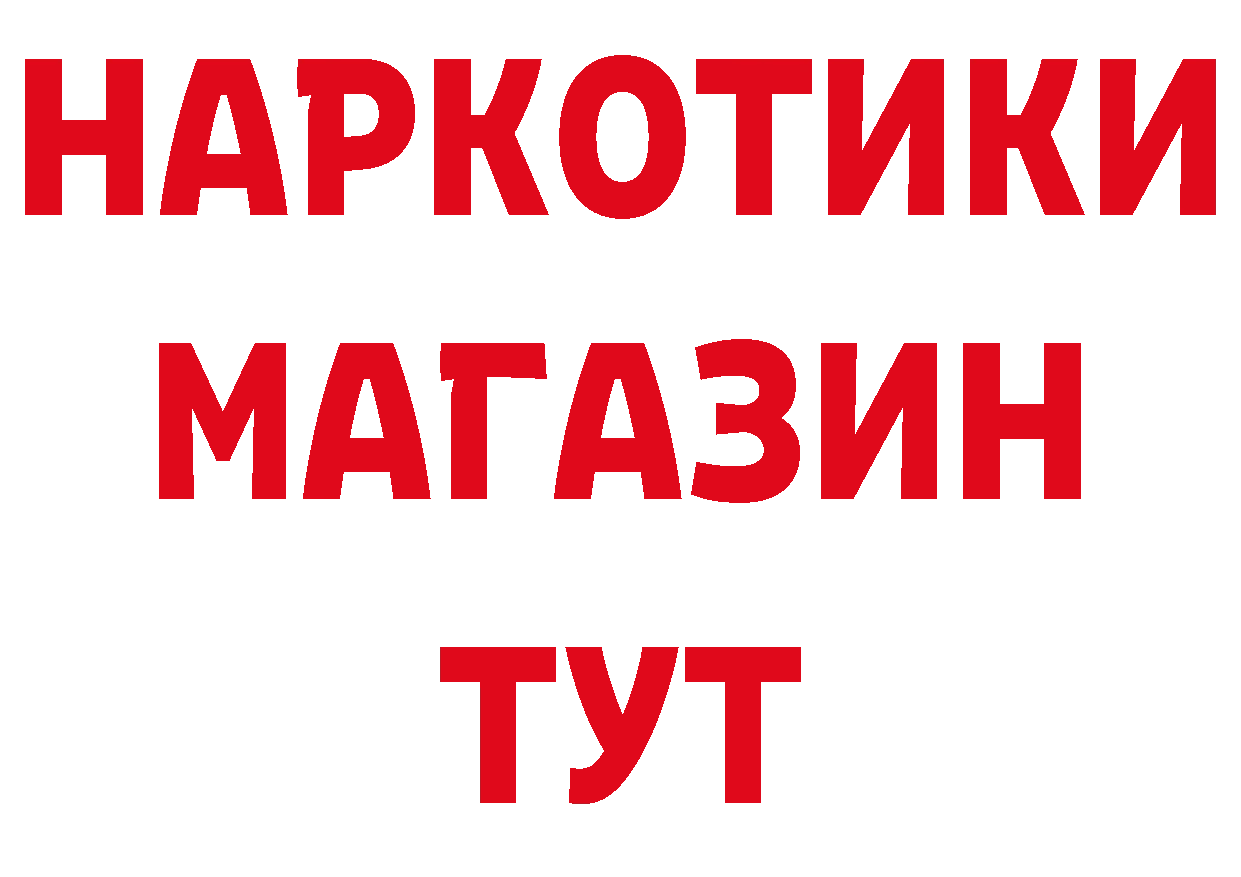 НАРКОТИКИ
МАГАЗИН
ТУТ